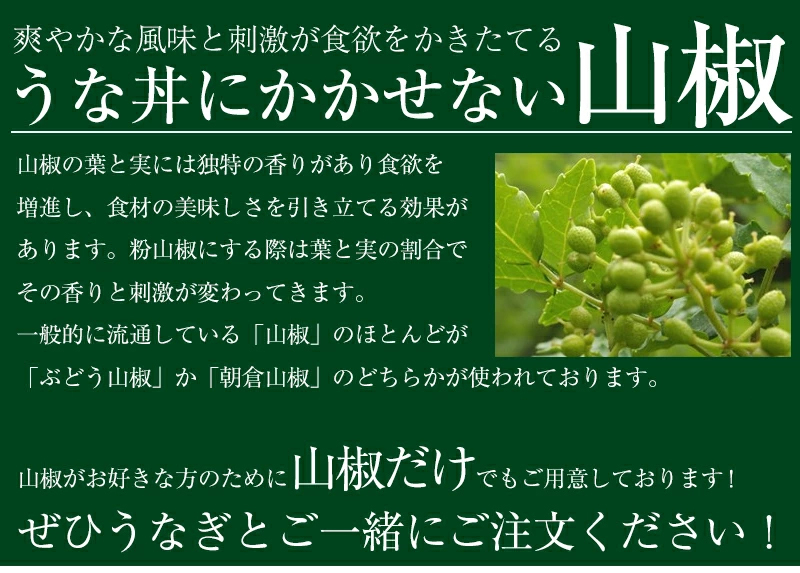 爽やかな風味と刺激が食欲をかきたてる
うな丼にかかせない山椒

山椒の葉と実には独特の香りがあり食欲を増進し、食材の美味しさを引き立てる効果があります。粉山椒にする際は葉と実の割合でその香りと刺激が変わってきます。
一般的に流通している「山椒」のほとんどが「ぶどう山椒」か「朝倉山椒」のどちらかが使われております。

山椒がお好きな方のために山椒だけでもご用意しております！
ぜひうなぎとご一緒にご注文ください！